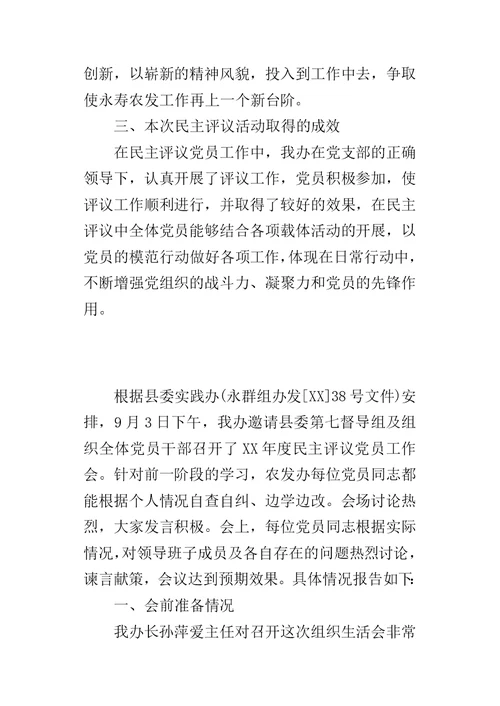 创新，以崭新的精神风貌，投入到工作中去，争取使永寿农发工作再上一个新台阶。

三、本次民主评议活动取得的成效

在民主评议党员工作中，我办在党支部的正确领导下，认真开展了评议工作，党员积极参加，使评议工作顺利进行，并取得了较好的效果，在民主评议中全体党员能够结合各项载体活动的开展，以党员的模范行动做好各项工作，体现在日常行动中，不断增强党组织的战斗力、凝聚力和党员的先锋作用。

根据县委实践办(永群组办发[XX]38号文件)安排，9月3日下午，我办邀请县委第七督导组及组织全体党员干部召开了XX年度民主评议党员工作会。针对前一阶段的学习，农发办每位党员同志都能根据个人情况自查自纠、边学边改。会场讨论热烈，大家发言积极。会上，每位党员同志根据实际情况，对领导班子成员及各自存在的问题热烈讨论，谏言献策，会议达到预期效果。具体情况报告如下：

一、会前准备情况

我办长孙萍爱主任对召开这次组织生活会非常